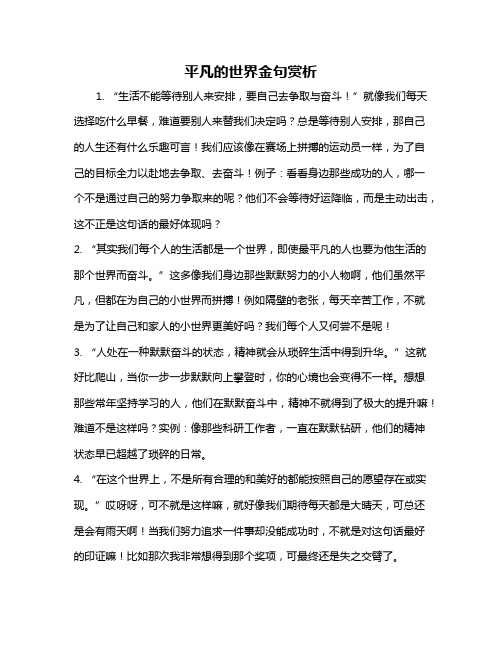 平凡的世界金句赏析

1. “生活不能等待别人来安排，要自己去争取与奋斗！”就像我们每天选择吃什么早餐，难道要别人来替我们决定吗？总是等待别人安排，那自己的人生还有什么乐趣可言！我们应该像在赛场上拼搏的运动员一样，为了自己的目标全力以赴地去争取、去奋斗！例子：看看身边那些成功的人，哪一个不是通过自己的努力争取来的呢？他们不会等待好运降临，而是主动出击，这不正是这句话的最好体现吗？

2. “其实我们每个人的生活都是一个世界，即使最平凡的人也要为他生活的那个世界而奋斗。”这多像我们身边那些默默努力的小人物啊，他们虽然平凡，但都在为自己的小世界而拼搏！例如隔壁的老张，每天辛苦工作，不就是为了让自己和家人的小世界更美好吗？我们每个人又何尝不是呢！

3. “人处在一种默默奋斗的状态，精神就会从琐碎生活中得到升华。”这就好比爬山，当你一步一步默默向上攀登时，你的心境也会变得不一样。想想那些常年坚持学习的人，他们在默默奋斗中，精神不就得到了极大的提升嘛！难道不是这样吗？实例：像那些科研工作者，一直在默默钻研，他们的精神状态早已超越了琐碎的日常。

4. “在这个世界上，不是所有合理的和美好的都能按照自己的愿望存在或实现。”哎呀呀，可不就是这样嘛，就好像我们期待每天都是大晴天，可总还是会有雨天啊！当我们努力追求一件事却没能成功时，不就是对这句话最好的印证嘛！比如那次我非常想得到那个奖项，可最终还是失之交臂了。